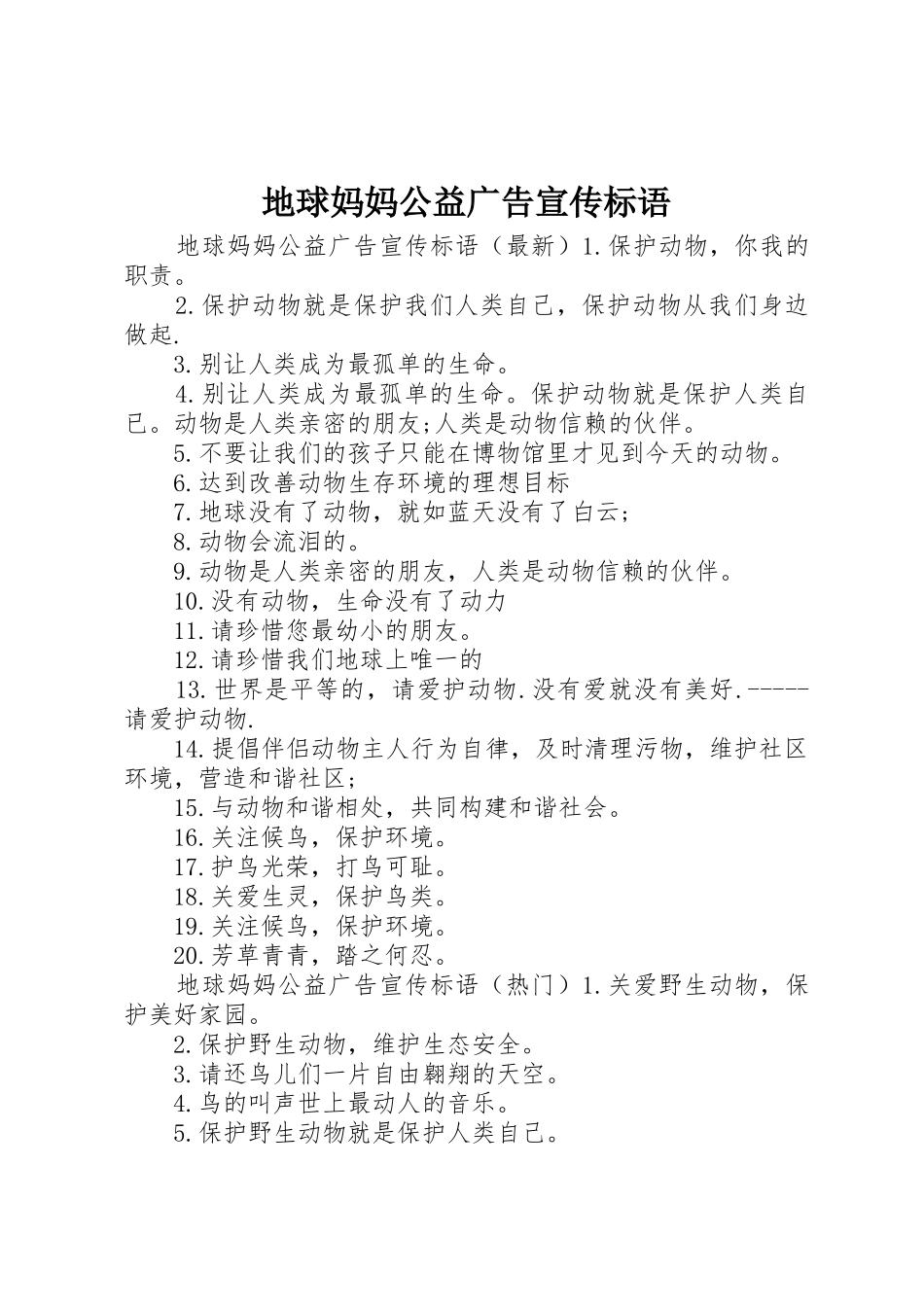 地球妈妈公益广告宣传标语

地球妈妈公益广告宣传标语（最新）1.保护动物，你我的职责。

2.保护动物就是保护我们人类自己，保护动物从我们身边做起.

3.别让人类成为最孤单的生命。

4.别让人类成为最孤单的生命。保护动物就是保护人类自己。动物是人类亲密的朋友;人类是动物信赖的伙伴。

5.不要让我们的孩子只能在博物馆里才见到今天的动物。

6.达到改善动物生存环境的理想目标

7.地球没有了动物，就如蓝天没有了白云；

8.动物会流泪的。

9.动物是人类亲密的朋友，人类是动物信赖的伙伴。

10.没有动物，生命没有了动力

11.请珍惜您最幼小的朋友。

12.请珍惜我们地球上唯一的

13.世界是平等的，请爱护动物.没有爱就没有美好.-----请爱护动物.

14.提倡伴侣动物主人行为自律，及时清理污物，维护社区环境，营造和谐社区；

15.与动物和谐相处，共同构建和谐社会。

16.关注候鸟，保护环境。

17.护鸟光荣，打鸟可耻。

18.关爱生灵，保护鸟类。

19.关注候鸟，保护环境。

20.芳草青青，踏之何忍。

地球妈妈公益广告宣传标语（热门）1.关爱野生动物，保护美好家园。

2.保护野生动物，维护生态安全。

3.请还鸟儿们一片自由翱翔的天空。

4.鸟的叫声世上最动人的音乐。

5.保护野生动物就是保护人类自己。